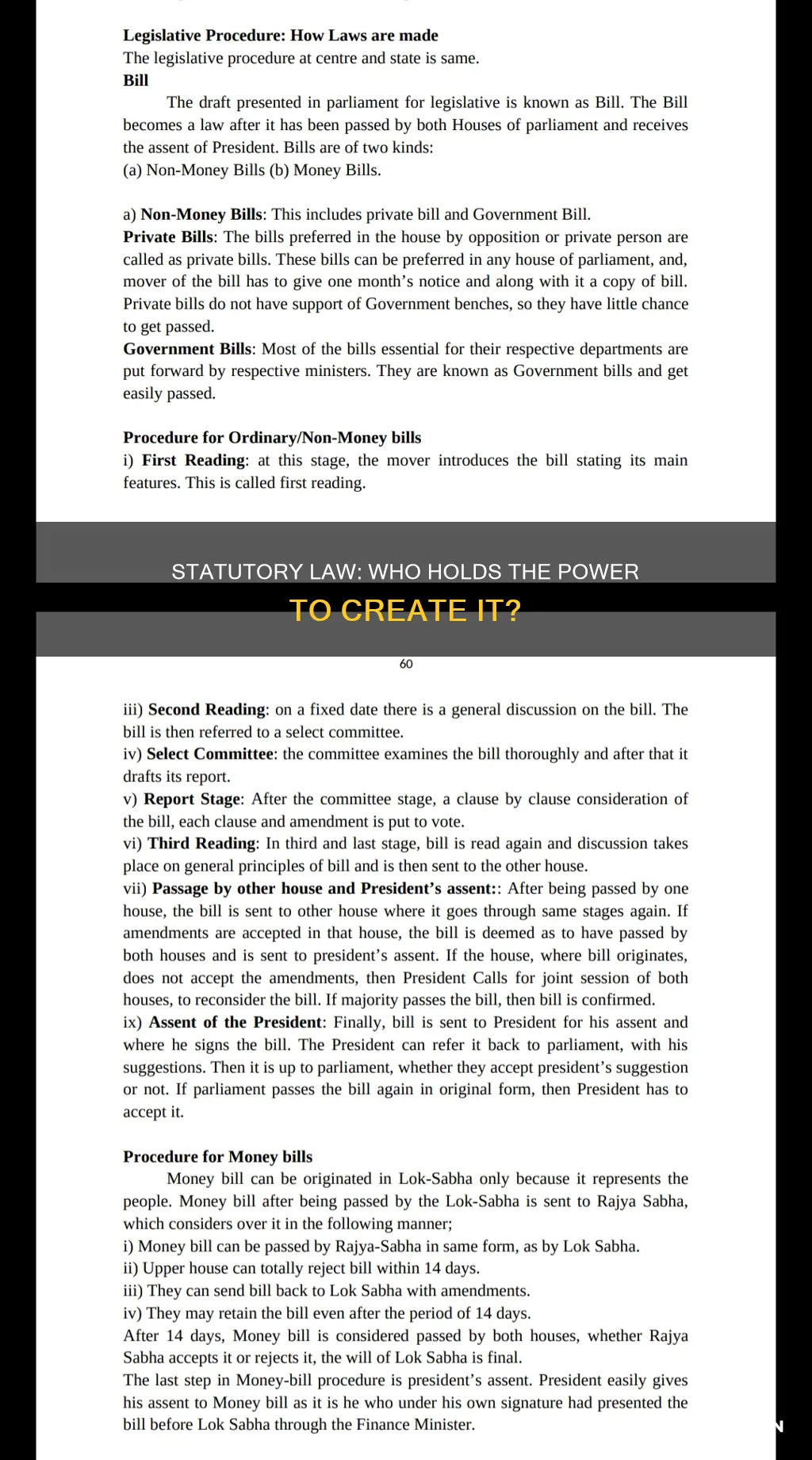 Legislative Procedure: How Laws are made
The legislative procedure at centre and state is same.
Bill

The draft presented in parliament for legislative is known as Bill. The Bill becomes a law after it has been passed by both Houses of parliament and receives the assent of President. Bills are of two kinds:
(a) Non-Money Bills (b) Money Bills.

a) Non-Money Bills: This includes private bill and Government Bill.
Private Bills: The bills preferred in the house by opposition or private person are called as private bills. These bills can be preferred in any house of parliament, and, mover of the bill has to give one month's notice and along with it a copy of bill. Private bills do not have support of Government benches, so they have little chance to get passed.
Government Bills: Most of the bills essential for their respective departments are put forward by respective ministers. They are known as Government bills and get easily passed.

Procedure for Ordinary/Non-Money bills
i) First Reading: at this stage, the mover introduces the bill stating its main features. This is called first reading.

STATUTORY LAW: WHO HOLDS THE POWER
TO CREATE IT?

60

iii) Second Reading: on a fixed date there is a general discussion on the bill. The bill is then referred to a select committee.
iv) Select Committee: the committee examines the bill thoroughly and after that it drafts its report.
v) Report Stage: After the committee stage, a clause by clause consideration of the bill, each clause and amendment is put to vote.
vi) Third Reading: In third and last stage, bill is read again and discussion takes place on general principles of bill and is then sent to the other house.
vii) Passage by other house and President's assent:: After being passed by one house, the bill is sent to other house where it goes through same stages again. If amendments are accepted in that house, the bill is deemed as to have passed by both houses and is sent to president's assent. If the house, where bill originates, does not accept the amendments, then President Calls for joint session of both houses, to reconsider the bill. If majority passes the bill, then bill is confirmed.
ix) Assent of the President: Finally, bill is sent to President for his assent and where he signs the bill. The President can refer it back to parliament, with his suggestions. Then it is up to parliament, whether they accept president's suggestion or not. If parliament passes the bill again in original form, then President has to accept it.

Procedure for Money bills
Money bill can be originated in Lok-Sabha only because it represents the people. Money bill after being passed by the Lok-Sabha is sent to Rajya Sabha, which considers over it in the following manner;
i) Money bill can be passed by Rajya-Sabha in same form, as by Lok Sabha.
ii) Upper house can totally reject bill within 14 days.
iii) They can send bill back to Lok Sabha with amendments.
iv) They may retain the bill even after the period of 14 days.
After 14 days, Money bill is considered passed by both houses, whether Rajya Sabha accepts it or rejects it, the will of Lok Sabha is final.
The last step in Money-bill procedure is president's assent. President easily gives his assent to Money bill as it is he who under his own signature had presented the bill before Lok Sabha through the Finance Minister.